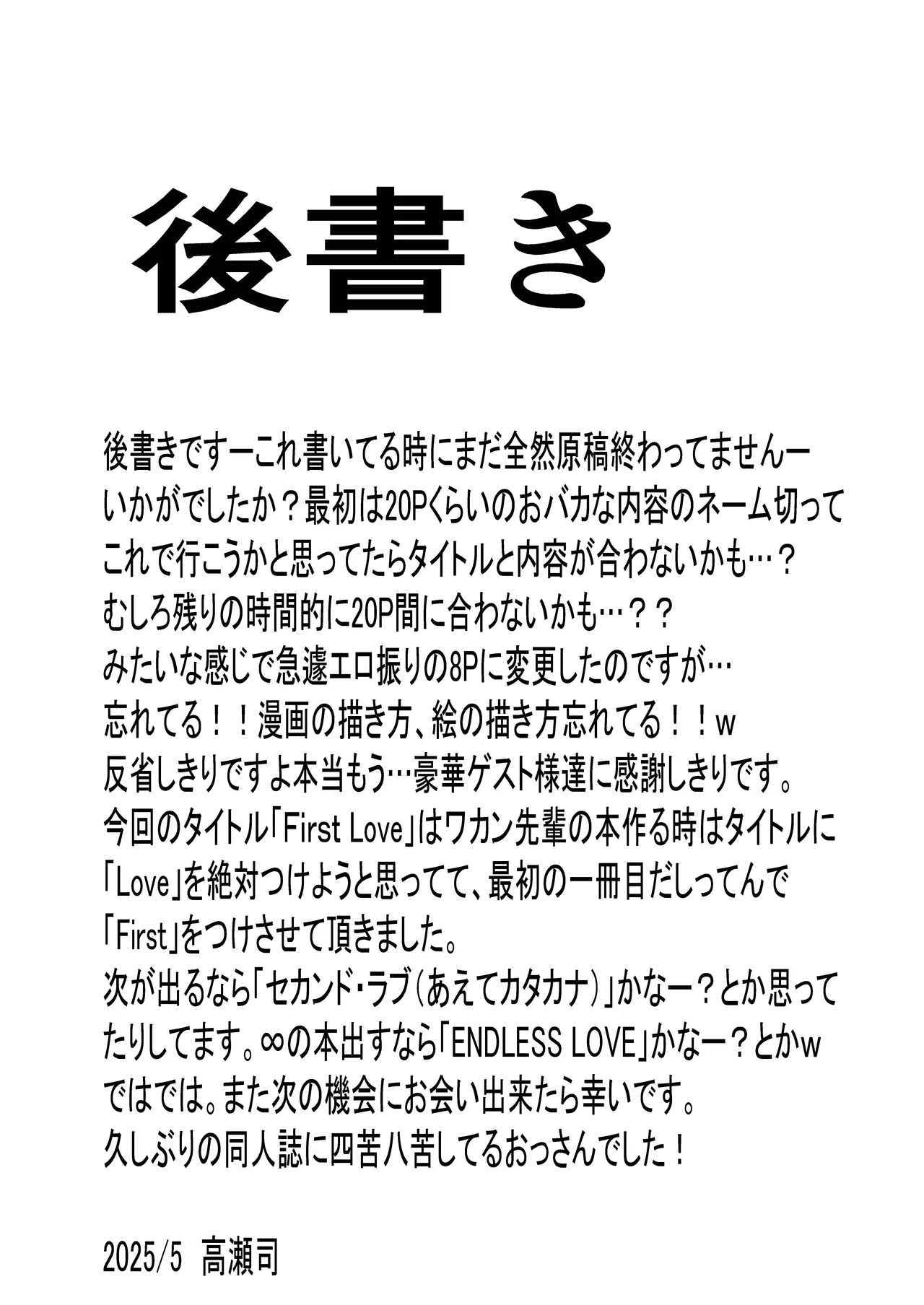 後書き

後書きですーこれ書いてる時にまだ全然原稿終わってませんー
いかがでしたか？最初は20Pくらいのおバカな内容のネーム切って
これで行こうかと思ってたらタイトルと内容が合わないかも…？
むしろ残りの時間的に20P間に合わないかも…？？
みたいな感じで急遽エロ振りの8Pに変更したのですが…
忘れてる！！漫画の描き方、絵の描き方忘れてる！！w
反省しきりですよ本当もう…豪華ゲスト様達に感謝しきりです。
今回のタイトル「First Love」はワカン先輩の本作る時はタイトルに
「Love」を絶対つけようと思ってて、最初の一冊目だしってんで
「First」をつけさせて頂きました。
次が出るなら「セカンド・ラブ（あえてカタカナ）」かなー？とか思って
たりしてます。∞の本出すなら「ENDLESS LOVE」かなー？とかw
ではでは。また次の機会にお会い出来たら幸いです。
久しぶりの同人誌に四苦八苦してるおっさんでした！

2025/5 高瀬司